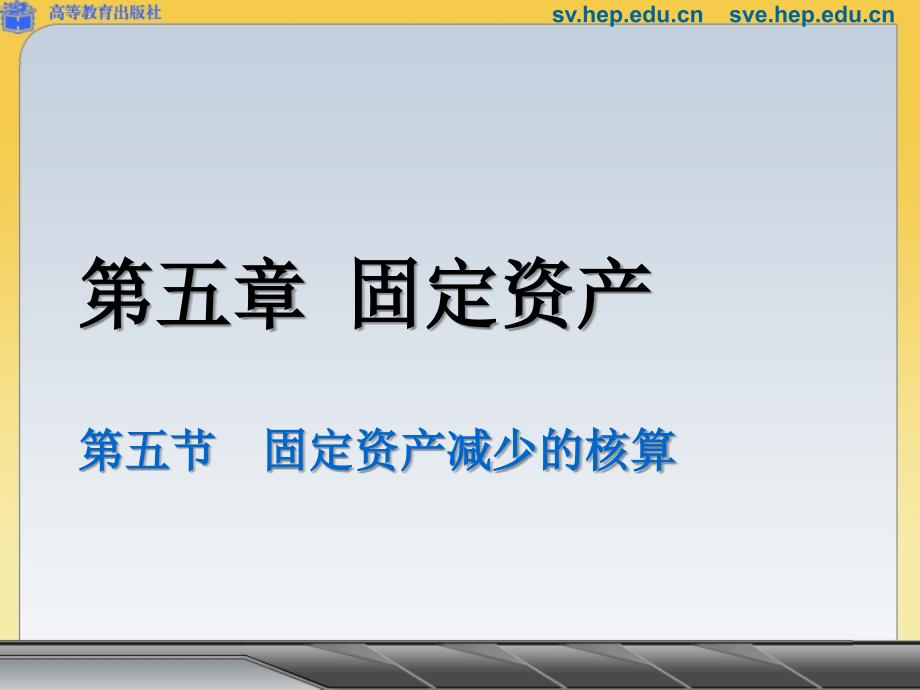 高等教育出版社

sv.hep.edu.cn sve.hep.edu.cn

第五章 固定资产

第五节 固定资产减少的核算